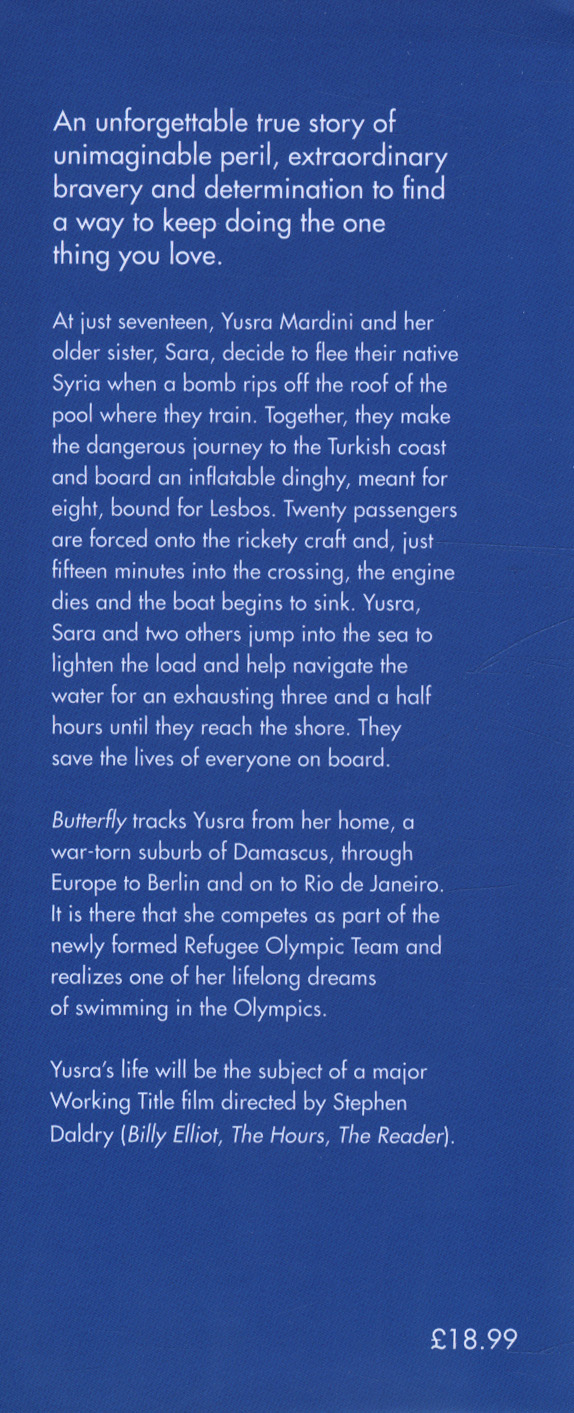 An unforgettable true story of unimaginable peril, extraordinary bravery and determination to find a way to keep doing the one thing you love.

At just seventeen, Yusra Mardini and her older sister, Sara, decide to flee their native Syria when a bomb rips off the roof of the pool where they train. Together, they make the dangerous journey to the Turkish coast and board an inflatable dinghy, meant for eight, bound for Lesbos. Twenty passengers are forced onto the rickety craft and, just fifteen minutes into the crossing, the engine dies and the boat begins to sink. Yusra, Sara and two others jump into the sea to lighten the load and help navigate the water for an exhausting three and a half hours until they reach the shore. They save the lives of everyone on board.

Butterfly tracks Yusra from her home, a war-torn suburb of Damascus, through Europe to Berlin and on to Rio de Janeiro. It is there that she competes as part of the newly formed Refugee Olympic Team and realizes one of her lifelong dreams of swimming in the Olympics.

Yusra's life will be the subject of a major Working Title film directed by Stephen Daldry (Billy Elliot, The Hours, The Reader).

£18.99